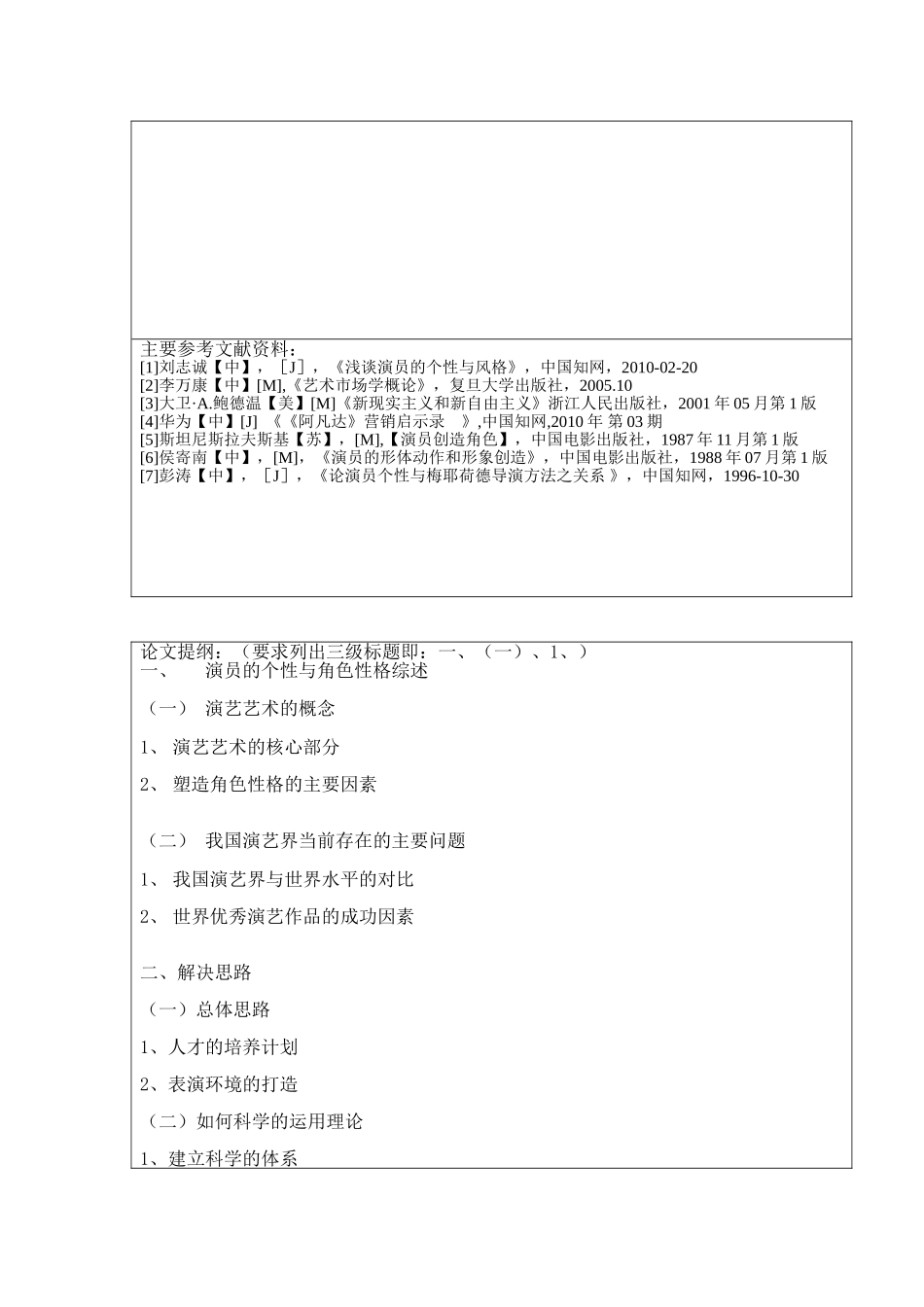 主要参考文献资料：
[1]刘志诚【中】，［J］，《浅谈演员的个性与风格》，中国知网，2010-02-20
[2]李万康【中】[M],《艺术市场学概论》，复旦大学出版社，2005.10
[3]大卫·A.鲍德温【美】[M]《新现实主义和新自由主义》浙江人民出版社，2001 年 05 月第 1 版
[4]华为【中】[J] 《《阿凡达》营销启示录 》,中国知网,2010 年 第 03 期
[5]斯坦尼斯拉夫斯基【苏】，[M],【演员创造角色】，中国电影出版社，1987 年 11 月第 1 版
[6]侯寄南【中】，[M]，《演员的形体动作和形象创造》，中国电影出版社，1988 年 07 月第 1 版
[7]彭涛【中】，［J］，《论演员个性与梅耶荷德导演方法之关系 》，中国知网，1996-10-30

论文提纲：（要求列出三级标题即：一、（一）、1、）
一、 演员的个性与角色性格综述

（一） 演艺艺术的概念

1、 演艺艺术的核心部分

2、 塑造角色性格的主要因素

（二） 我国演艺界当前存在的主要问题

1、 我国演艺界与世界水平的对比

2、 世界优秀演艺作品的成功因素

二、解决思路

（一）总体思路

1、人才的培养计划

2、表演环境的打造

（二）如何科学的运用理论

1、建立科学的体系